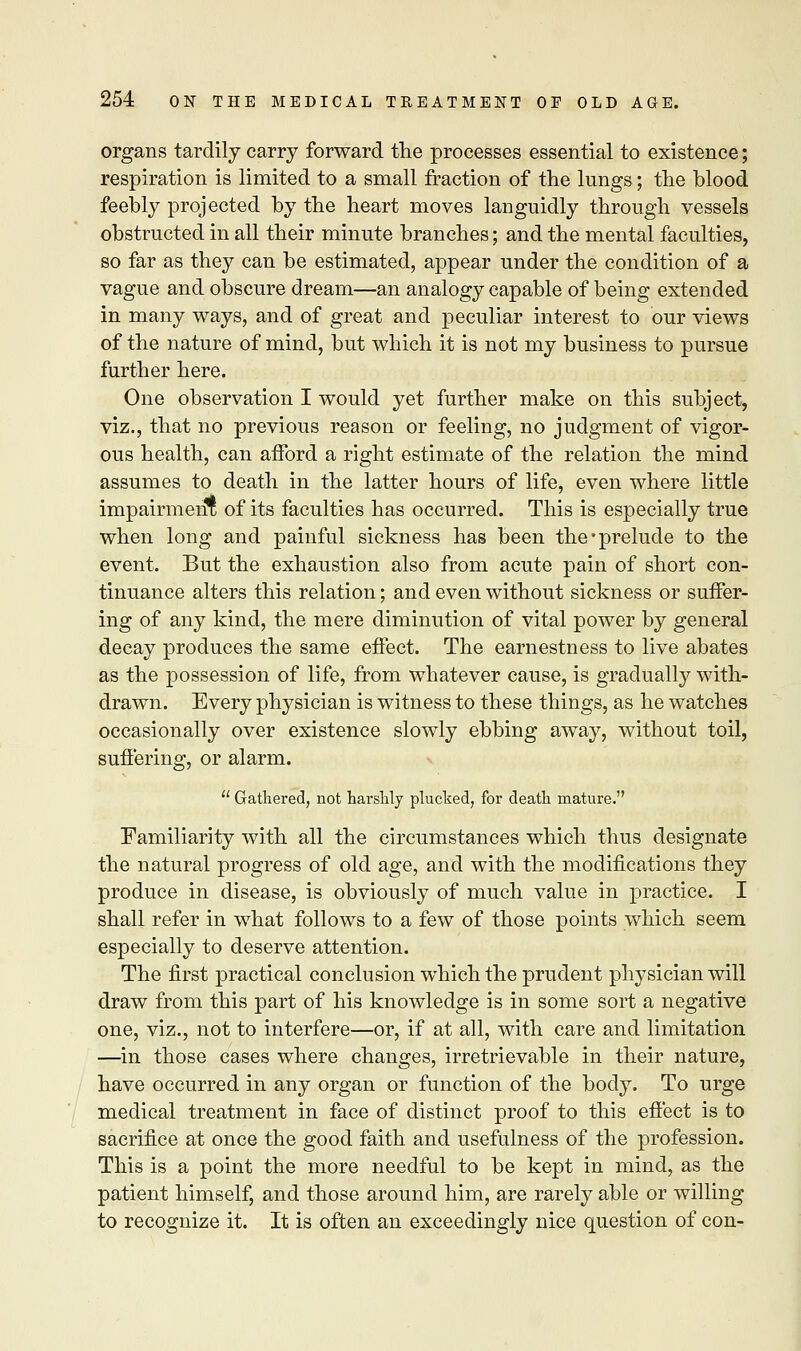 254 ON THE MEDICAL TREATMENT OF OLD AGE.

organs tardily carry forward the processes essential to existence; respiration is limited to a small fraction of the lungs; the blood feebly projected by the heart moves languidly through vessels obstructed in all their minute branches; and the mental faculties, so far as they can be estimated, appear under the condition of a vague and obscure dream—an analogy capable of being extended in many ways, and of great and peculiar interest to our views of the nature of mind, but which it is not my business to pursue further here.

One observation I would yet further make on this subject, viz., that no previous reason or feeling, no judgment of vigorous health, can afford a right estimate of the relation the mind assumes to death in the latter hours of life, even where little impairment of its faculties has occurred. This is especially true when long and painful sickness has been the prelude to the event. But the exhaustion also from acute pain of short continuance alters this relation; and even without sickness or suffering of any kind, the mere diminution of vital power by general decay produces the same effect. The earnestness to live abates as the possession of life, from whatever cause, is gradually withdrawn. Every physician is witness to these things, as he watches occasionally over existence slowly ebbing away, without toil, suffering, or alarm.

"Gathered, not harshly plucked, for death mature."

Familiarity with all the circumstances which thus designate the natural progress of old age, and with the modifications they produce in disease, is obviously of much value in practice. I shall refer in what follows to a few of those points which seem especially to deserve attention.

The first practical conclusion which the prudent physician will draw from this part of his knowledge is in some sort a negative one, viz., not to interfere—or, if at all, with care and limitation —in those cases where changes, irretrievable in their nature, have occurred in any organ or function of the body. To urge medical treatment in face of distinct proof to this effect is to sacrifice at once the good faith and usefulness of the profession. This is a point the more needful to be kept in mind, as the patient himself, and those around him, are rarely able or willing to recognize it. It is often an exceedingly nice question of con-